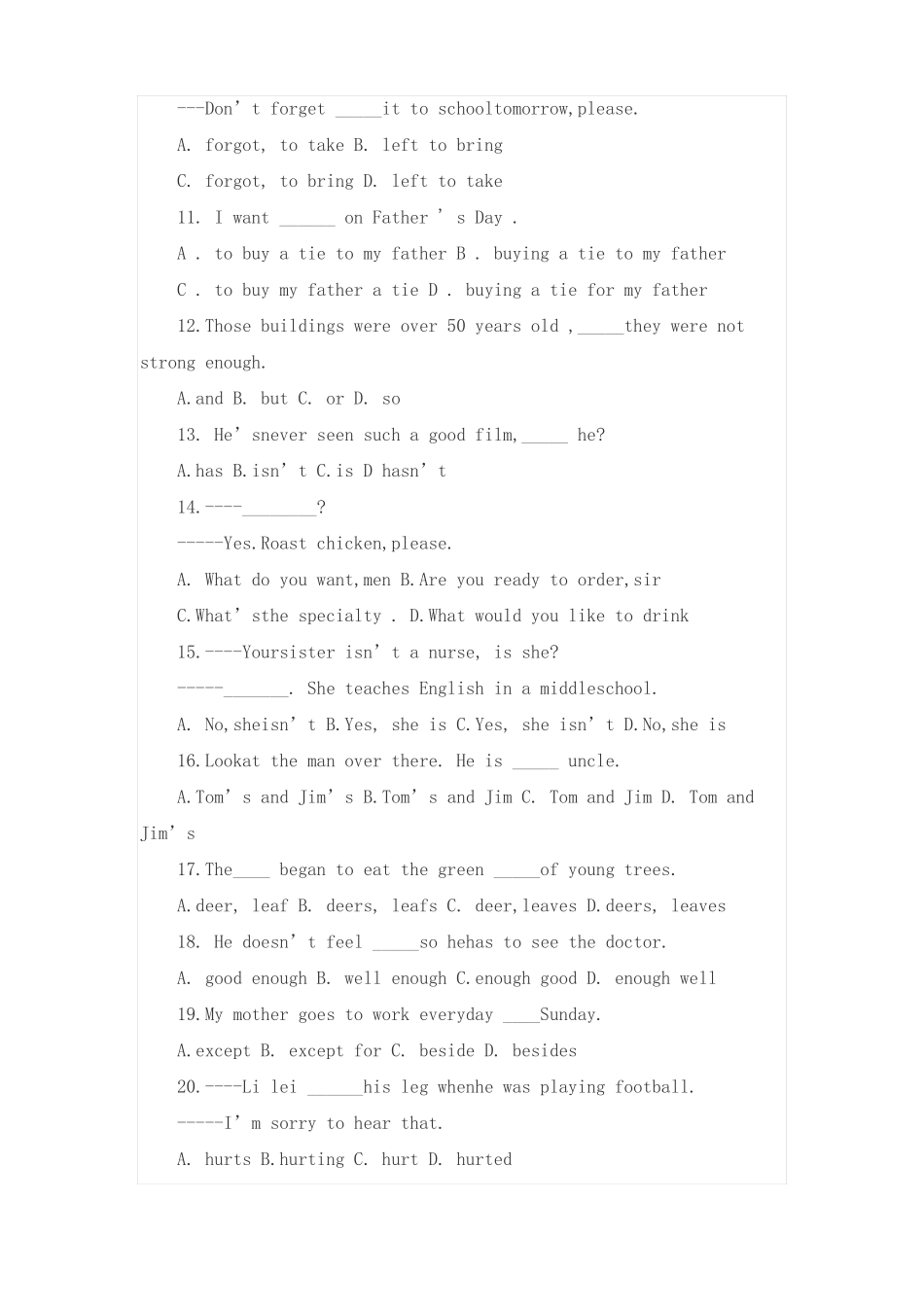 ---Don' t forget ____it to schooltomorrow,please.

A. forgot, to take B. left to bring

C. forgot, to bring D. left to take

11. I want ____ on Father ' s Day .

A . to buy a tie to my father B . buying a tie to my father

C . to buy my father a tie D . buying a tie for my father

12.Those buildings were over 50 years old ,____they were not strong enough.

A.and B. but C. or D. so

13. He' snever seen such a good film,____ he?

A.has B.isn' t C.is D hasn' t

14.----____?

-----Yes.Roast chicken,please.

A. What do you want,men B.Are you ready to order,sir

C.What' sthe specialty . D.What would you like to drink

15.----Yoursister isn' t a nurse, is she?

-----____. She teaches English in a middleschool.

A. No,sheisn' t B.Yes, she is C.Yes, she isn' t D.No,she is

16.Lookat the man over there. He is ____ uncle.

A.Tom' s and Jim' s B.Tom' s and Jim C. Tom and Jim D. Tom and Jim' s

17.The____ began to eat the green ____of young trees.

A.deer, leaf B. deers, leafs C. deer,leaves D.deers, leaves

18. He doesn' t feel ____so hehas to see the doctor.

A. good enough B. well enough C.enough good D. enough well

19.My mother goes to work everyday ____Sunday.

A.except B. except for C. beside D. besides

20.----Li lei ____his leg whenhe was playing football.

-----I' m sorry to hear that.

A. hurts B.hurting C. hurt D. hurted